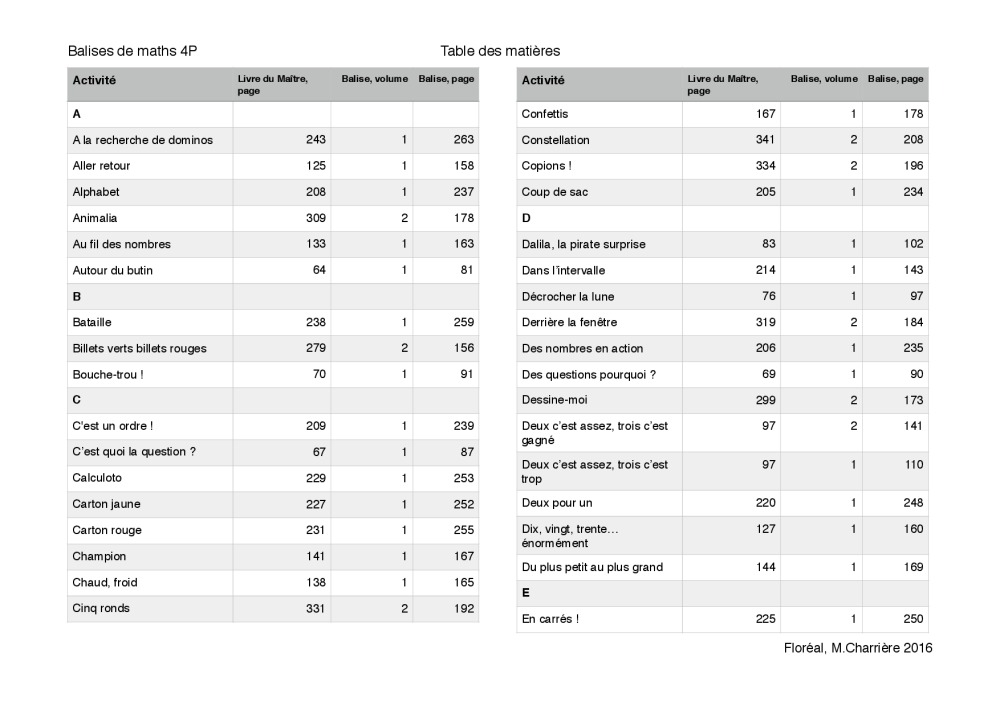 Balises de maths 4P

Table des matières

| Activité | Livre du Maître, page | Balise, volume | Balise, page |
|---|---|---|---|
| A | | | |
| A la recherche de dominos | 243 | 1 | 263 |
| Aller retour | 125 | 1 | 158 |
| Alphabet | 208 | 1 | 237 |
| Animalia | 309 | 2 | 178 |
| Au fil des nombres | 133 | 1 | 163 |
| Autour du butin | 64 | 1 | 81 |
| B | | | |
| Bataille | 238 | 1 | 259 |
| Billets verts billets rouges | 279 | 2 | 156 |
| Bouche-trou ! | 70 | 1 | 91 |
| C | | | |
| C'est un ordre ! | 209 | 1 | 239 |
| C'est quoi la question ? | 67 | 1 | 87 |
| Calculoto | 229 | 1 | 253 |
| Carton jaune | 227 | 1 | 252 |
| Carton rouge | 231 | 1 | 255 |
| Champion | 141 | 1 | 167 |
| Chaud, froid | 138 | 1 | 165 |
| Cinq ronds | 331 | 2 | 192 |

| Activité | Livre du Maître, page | Balise, volume | Balise, page |
|---|---|---|---|
| Confettis | 167 | 1 | 178 |
| Constellation | 341 | 2 | 208 |
| Copions ! | 334 | 2 | 196 |
| Coup de sac | 205 | 1 | 234 |
| D | | | |
| Dalila, la pirate surprise | 83 | 1 | 102 |
| Dans l'intervalle | 214 | 1 | 143 |
| Décrocher la lune | 76 | 1 | 97 |
| Derrière la fenêtre | 319 | 2 | 184 |
| Des nombres en action | 206 | 1 | 235 |
| Des questions pourquoi ? | 69 | 1 | 90 |
| Dessine-moi | 299 | 2 | 173 |
| Deux c'est assez, trois c'est gagné | 97 | 2 | 141 |
| Deux c'est assez, trois c'est trop | 97 | 1 | 110 |
| Deux pour un | 220 | 1 | 248 |
| Dix, vingt, trente… énormément | 127 | 1 | 160 |
| Du plus petit au plus grand | 144 | 1 | 169 |
| E | | | |
| En carrés ! | 225 | 1 | 250 |

Floréal, M.Charrière 2016